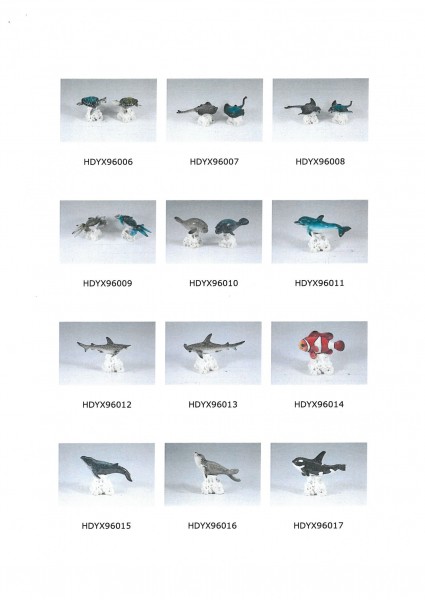 HDYX96006

HDYX96007

HDYX96008

HDYX96009

HDYX96010

HDYX96011

HDYX96012

HDYX96013

HDYX96014

HDYX96015

HDYX96016

HDYX96017